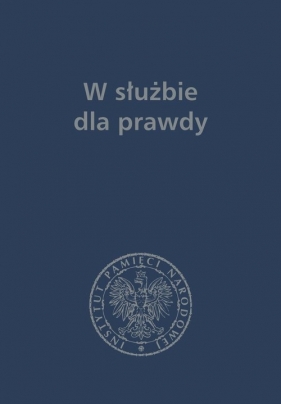 W służbie
dla prawdy

INSTYTUT PAMIĘCI NARODOWEJ